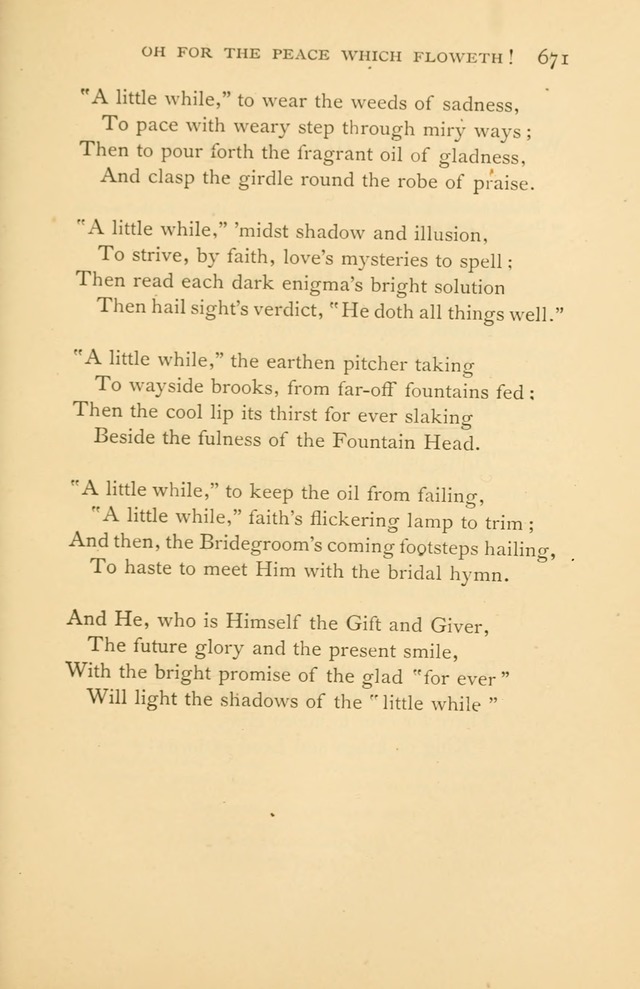 OH FOR THE PEACE WHICH FLOWETH! 671

"A little while," to wear the weeds of sadness,
To pace with weary step through miry ways;
Then to pour forth the fragrant oil of gladness,
And clasp the girdle round the robe of praise.

"A little while," 'midst shadow and illusion,
To strive, by faith, love's mysteries to spell;
Then read each dark enigma's bright solution
Then hail sight's verdict, "He doth all things well."

"A little while," the earthen pitcher taking
To wayside brooks, from far-off fountains fed;
Then the cool lip its thirst for ever slaking
Beside the fulness of the Fountain Head.

"A little while," to keep the oil from failing,
"A little while," faith's flickering lamp to trim;
And then, the Bridegroom's coming footsteps hailing,
To haste to meet Him with the bridal hymn.

And He, who is Himself the Gift and Giver,
The future glory and the present smile,
With the bright promise of the glad "for ever"
Will light the shadows of the "little while"